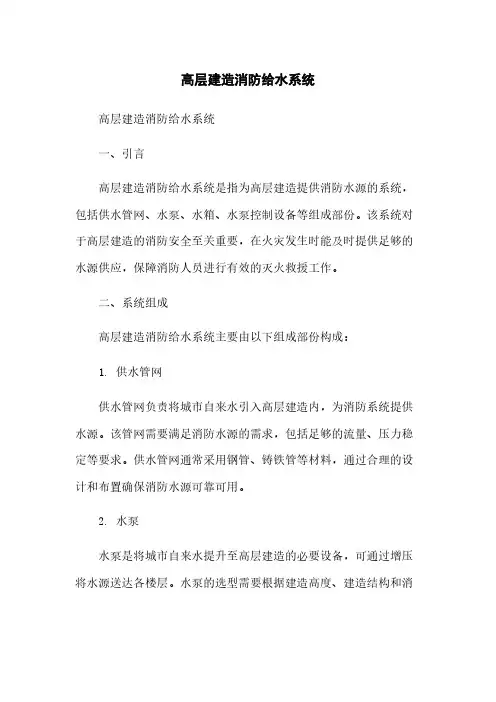 高层建造消防给水系统

高层建造消防给水系统

一、引言

高层建造消防给水系统是指为高层建造提供消防水源的系统，包括供水管网、水泵、水箱、水泵控制设备等组成部份。该系统对于高层建造的消防安全至关重要，在火灾发生时能及时提供足够的水源供应，保障消防人员进行有效的灭火救援工作。

二、系统组成

高层建造消防给水系统主要由以下组成部份构成：

1. 供水管网

供水管网负责将城市自来水引入高层建造内，为消防系统提供水源。该管网需要满足消防水源的需求，包括足够的流量、压力稳定等要求。供水管网通常采用钢管、铸铁管等材料，通过合理的设计和布置确保消防水源可靠可用。

2. 水泵

水泵是将城市自来水提升至高层建造的必要设备，可通过增压将水源送达各楼层。水泵的选型需要根据建造高度、建造结构和消